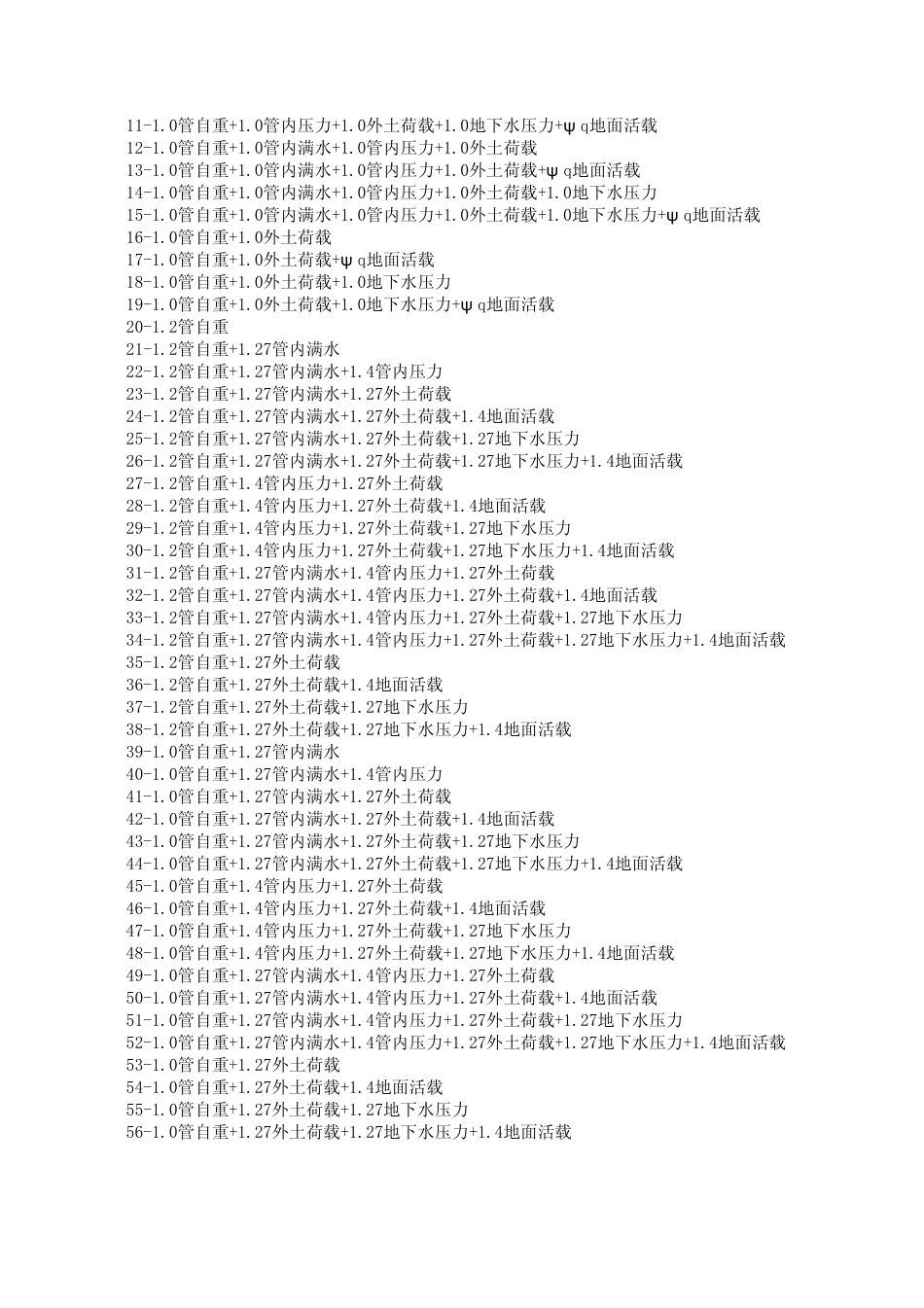 11-1.0管自重+1.0管内压力+1.0外土荷载+1.0地下水压力+ψ q地面活载
12-1.0管自重+1.0管内满水+1.0管内压力+1.0外土荷载
13-1.0管自重+1.0管内满水+1.0管内压力+1.0外土荷载+ψ q地面活载
14-1.0管自重+1.0管内满水+1.0管内压力+1.0外土荷载+1.0地下水压力
15-1.0管自重+1.0管内满水+1.0管内压力+1.0外土荷载+1.0地下水压力+ψ q地面活载
16-1.0管自重+1.0外土荷载
17-1.0管自重+1.0外土荷载+ψ q地面活载
18-1.0管自重+1.0外土荷载+1.0地下水压力
19-1.0管自重+1.0外土荷载+1.0地下水压力+ψ q地面活载
20-1.2管自重
21-1.2管自重+1.27管内满水
22-1.2管自重+1.27管内满水+1.4管内压力
23-1.2管自重+1.27管内满水+1.27外土荷载
24-1.2管自重+1.27管内满水+1.27外土荷载+1.4地面活载
25-1.2管自重+1.27管内满水+1.27外土荷载+1.27地下水压力
26-1.2管自重+1.27管内满水+1.27外土荷载+1.27地下水压力+1.4地面活载
27-1.2管自重+1.4管内压力+1.27外土荷载
28-1.2管自重+1.4管内压力+1.27外土荷载+1.4地面活载
29-1.2管自重+1.4管内压力+1.27外土荷载+1.27地下水压力
30-1.2管自重+1.4管内压力+1.27外土荷载+1.27地下水压力+1.4地面活载
31-1.2管自重+1.27管内满水+1.4管内压力+1.27外土荷载
32-1.2管自重+1.27管内满水+1.4管内压力+1.27外土荷载+1.4地面活载
33-1.2管自重+1.27管内满水+1.4管内压力+1.27外土荷载+1.27地下水压力
34-1.2管自重+1.27管内满水+1.4管内压力+1.27外土荷载+1.27地下水压力+1.4地面活载
35-1.2管自重+1.27外土荷载
36-1.2管自重+1.27外土荷载+1.4地面活载
37-1.2管自重+1.27外土荷载+1.27地下水压力
38-1.2管自重+1.27外土荷载+1.27地下水压力+1.4地面活载
39-1.0管自重+1.27管内满水
40-1.0管自重+1.27管内满水+1.4管内压力
41-1.0管自重+1.27管内满水+1.27外土荷载
42-1.0管自重+1.27管内满水+1.27外土荷载+1.4地面活载
43-1.0管自重+1.27管内满水+1.27外土荷载+1.27地下水压力
44-1.0管自重+1.27管内满水+1.27外土荷载+1.27地下水压力+1.4地面活载
45-1.0管自重+1.4管内压力+1.27外土荷载
46-1.0管自重+1.4管内压力+1.27外土荷载+1.4地面活载
47-1.0管自重+1.4管内压力+1.27外土荷载+1.27地下水压力
48-1.0管自重+1.4管内压力+1.27外土荷载+1.27地下水压力+1.4地面活载
49-1.0管自重+1.27管内满水+1.4管内压力+1.27外土荷载
50-1.0管自重+1.27管内满水+1.4管内压力+1.27外土荷载+1.4地面活载
51-1.0管自重+1.27管内满水+1.4管内压力+1.27外土荷载+1.27地下水压力
52-1.0管自重+1.27管内满水+1.4管内压力+1.27外土荷载+1.27地下水压力+1.4地面活载
53-1.0管自重+1.27外土荷载
54-1.0管自重+1.27外土荷载+1.4地面活载
55-1.0管自重+1.27外土荷载+1.27地下水压力
56-1.0管自重+1.27外土荷载+1.27地下水压力+1.4地面活载